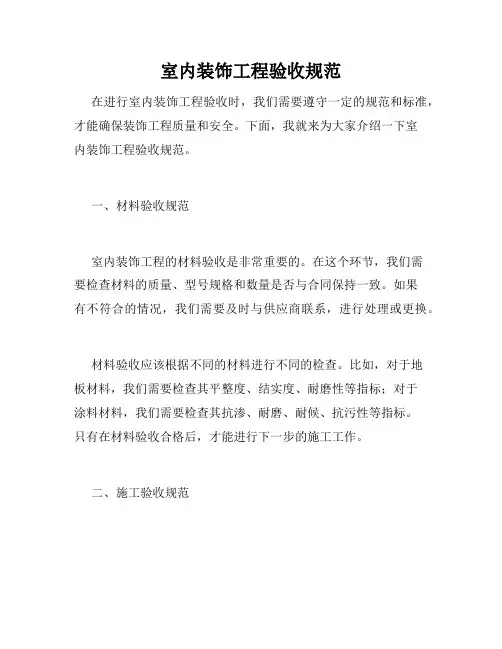 室内装饰工程验收规范

在进行室内装饰工程验收时，我们需要遵守一定的规范和标准，才能确保装饰工程质量和安全。下面，我就来为大家介绍一下室内装饰工程验收规范。

一、材料验收规范

室内装饰工程的材料验收是非常重要的。在这个环节，我们需要检查材料的质量、型号规格和数量是否与合同保持一致。如果有不符合的情况，我们需要及时与供应商联系，进行处理或更换。

材料验收应该根据不同的材料进行不同的检查。比如，对于地板材料，我们需要检查其平整度、结实度、耐磨性等指标；对于涂料材料，我们需要检查其抗渗、耐磨、耐候、抗污性等指标。只有在材料验收合格后，才能进行下一步的施工工作。

二、施工验收规范